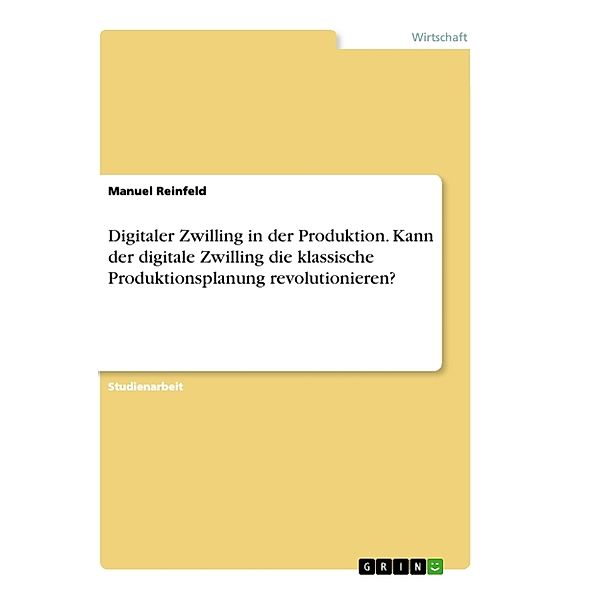 Wirtschaft

Manuel Reinfeld

Digitaler Zwilling in der Produktion. Kann der digitale Zwilling die klassische Produktionsplanung revolutionieren?

Studienarbeit

GRIN